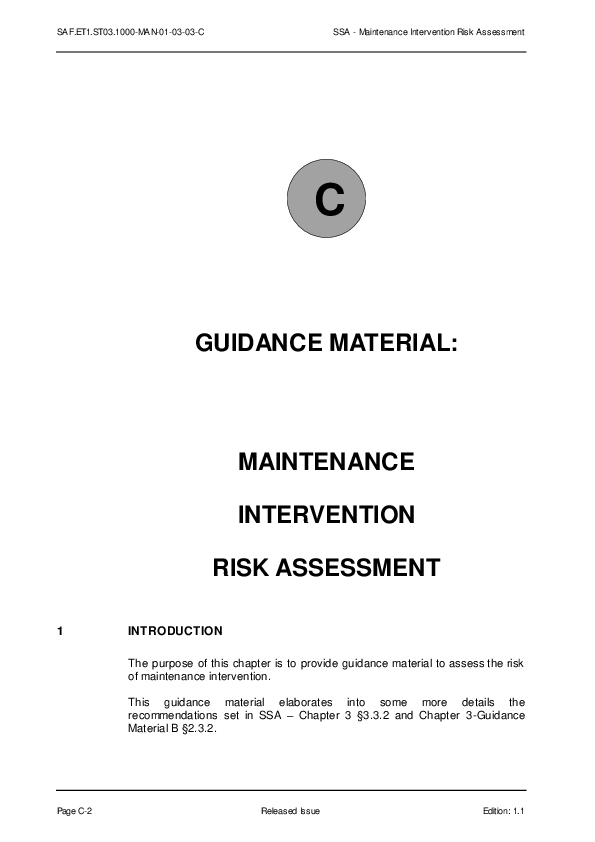 SAF.ET1.ST03.1000-MAN-01-03-03-C

SSA - Maintenance Intervention Risk Assessment

C

GUIDANCE MATERIAL:

MAINTENANCE

INTERVENTION

RISK ASSESSMENT

1 INTRODUCTION

The purpose of this chapter is to provide guidance material to assess the risk of maintenance intervention.

This guidance material elaborates into some more details the recommendations set in SSA – Chapter 3 §3.3.2 and Chapter 3-Guidance Material B §2.3.2.

Page C-2

Released Issue

Edition: 1.1